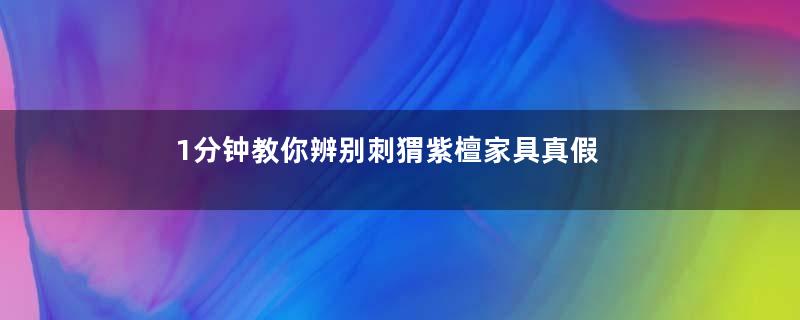 1分钟教你辨别刺猬紫檀家具真假